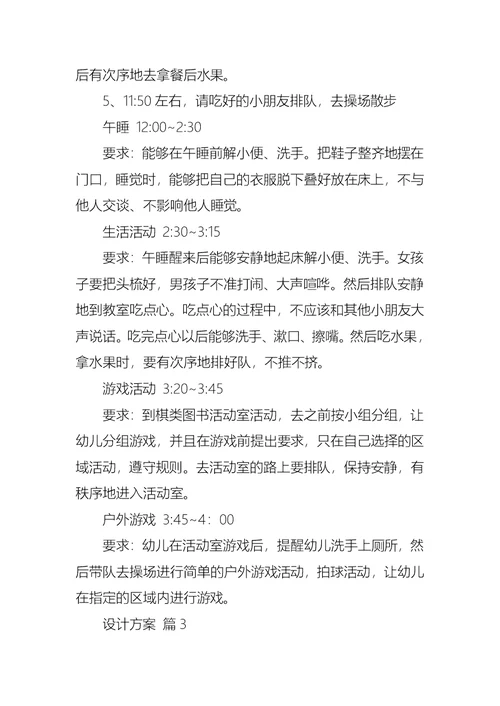 后有次序地去拿餐后水果。

5、11:50 左右，请吃好的小朋友排队，去操场散步

午睡 12:00~2:30

要求：能够在午睡前解小便、洗手。把鞋子整齐地摆在门口，睡觉时，能够把自己的衣服脱下叠好放在床上，不与他人交谈、不影响他人睡觉。

生活活动 2:30~3:15

要求：午睡醒来后能够安静地起床解小便、洗手。女孩子要把头梳好，男孩子不准打闹、大声喧哗。然后排队安静地到教室吃点心。吃点心的过程中，不应该和其他小朋友大声说话。吃完点心以后能够洗手、漱口、擦嘴。然后吃水果，拿水果时，要有次序地排好队，不推不挤。

游戏活动 3:20~3:45

要求：到棋类图书活动室活动，去之前按小组分组，让幼儿分组游戏，并且在游戏前提出要求，只在自己选择的区域活动，遵守规则。去活动室的路上要排队，保持安静，有秩序地进入活动室。

户外游戏 3:45~4：00

要求：幼儿在活动室游戏后，提醒幼儿洗手上厕所，然后带队去操场进行简单的户外游戏活动，拍球活动，让幼儿在指定的区域内进行游戏。

设计方案 篇 3